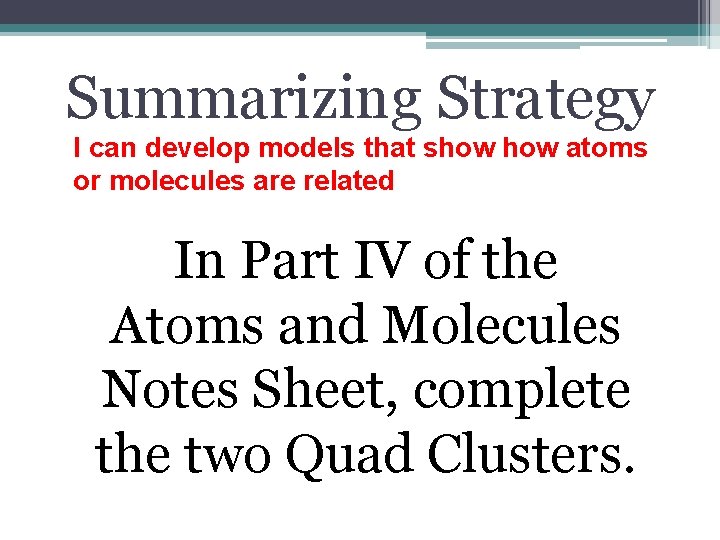 Summarizing Strategy

I can develop models that show how atoms or molecules are related

In Part IV of the Atoms and Molecules Notes Sheet, complete the two Quad Clusters.